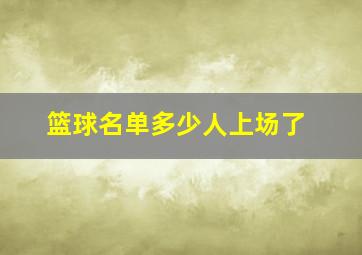 篮球名单多少人上场了